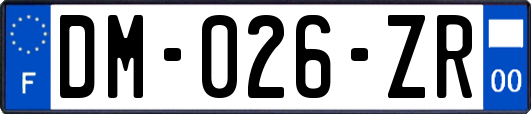 F
DM-026-ZR
00